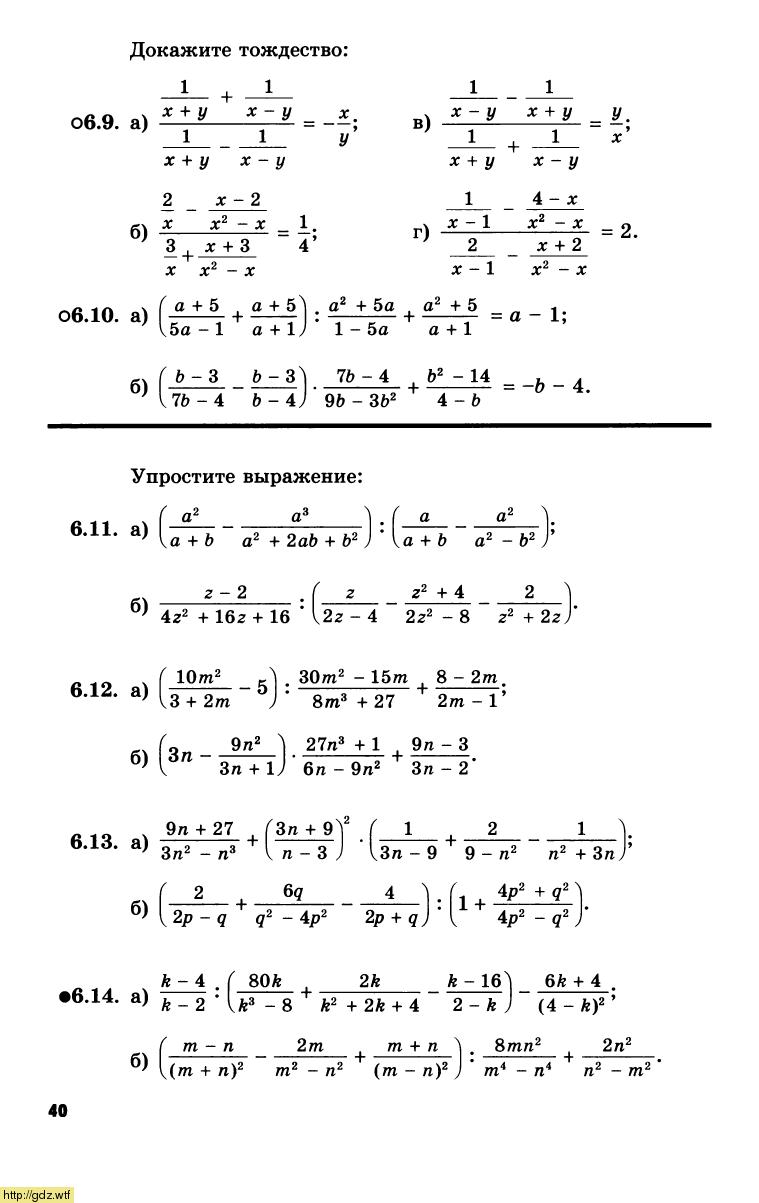 Докажите тождество:

○6.9. а) $\frac{\frac{1}{x+y}+\frac{1}{x-y}}{\frac{1}{x+y}-\frac{1}{x-y}}=-\frac{x}{y}$;

в) $\frac{\frac{1}{x-y}-\frac{1}{x+y}}{\frac{1}{x+y}+\frac{1}{x-y}}=\frac{y}{x}$;

б) $\frac{\frac{2}{x}-\frac{x-2}{x^2-x}}{\frac{3}{x}+\frac{x+3}{x^2-x}}=\frac{1}{4}$;

г) $\frac{\frac{1}{x-1}-\frac{4-x}{x^2-x}}{\frac{2}{x-1}-\frac{x+2}{x^2-x}}=2$.

○6.10. а) $\left(\frac{a+5}{5a-1}+\frac{a+5}{a+1}\right):\frac{a^2+5a}{1-5a}+\frac{a^2+5}{a+1}=a-1$;

б) $\left(\frac{b-3}{7b-4}-\frac{b-3}{b-4}\right)\cdot\frac{7b-4}{9b-3b^2}+\frac{b^2-14}{4-b}=-b-4$.

Упростите выражение:

6.11. а) $\left(\frac{a^2}{a+b}-\frac{a^3}{a^2+2ab+b^2}\right):\left(\frac{a}{a+b}-\frac{a^2}{a^2-b^2}\right)$;

б) $\frac{z-2}{4z^2+16z+16}:\left(\frac{z}{2z-4}-\frac{z^2+4}{2z^2-8}-\frac{2}{z^2+2z}\right)$.

6.12. а) $\left(\frac{10m^2}{3+2m}-5\right):\frac{30m^2-15m}{8m^3+27}+\frac{8-2m}{2m-1}$;

б) $\left(3n-\frac{9n^2}{3n+1}\right)\cdot\frac{27n^3+1}{6n-9n^2}+\frac{9n-3}{3n-2}$.

6.13. а) $\frac{9n+27}{3n^2-n^3}+\left(\frac{3n+9}{n-3}\right)^2\cdot\left(\frac{1}{3n-9}+\frac{2}{9-n^2}-\frac{1}{n^2+3n}\right)$;

б) $\left(\frac{2}{2p-q}+\frac{6q}{q^2-4p^2}-\frac{4}{2p+q}\right):\left(1+\frac{4p^2+q^2}{4p^2-q^2}\right)$.

●6.14. а) $\frac{k-4}{k-2}:\left(\frac{80k}{k^3-8}+\frac{2k}{k^2+2k+4}-\frac{k-16}{2-k}\right)-\frac{6k+4}{(4-k)^2}$;

б) $\left(\frac{m-n}{(m+n)^2}-\frac{2m}{m^2-n^2}+\frac{m+n}{(m-n)^2}\right):\frac{8mn^2}{m^4-n^4}+\frac{2n^2}{n^2-m^2}$.

40

http://gdz.wtf